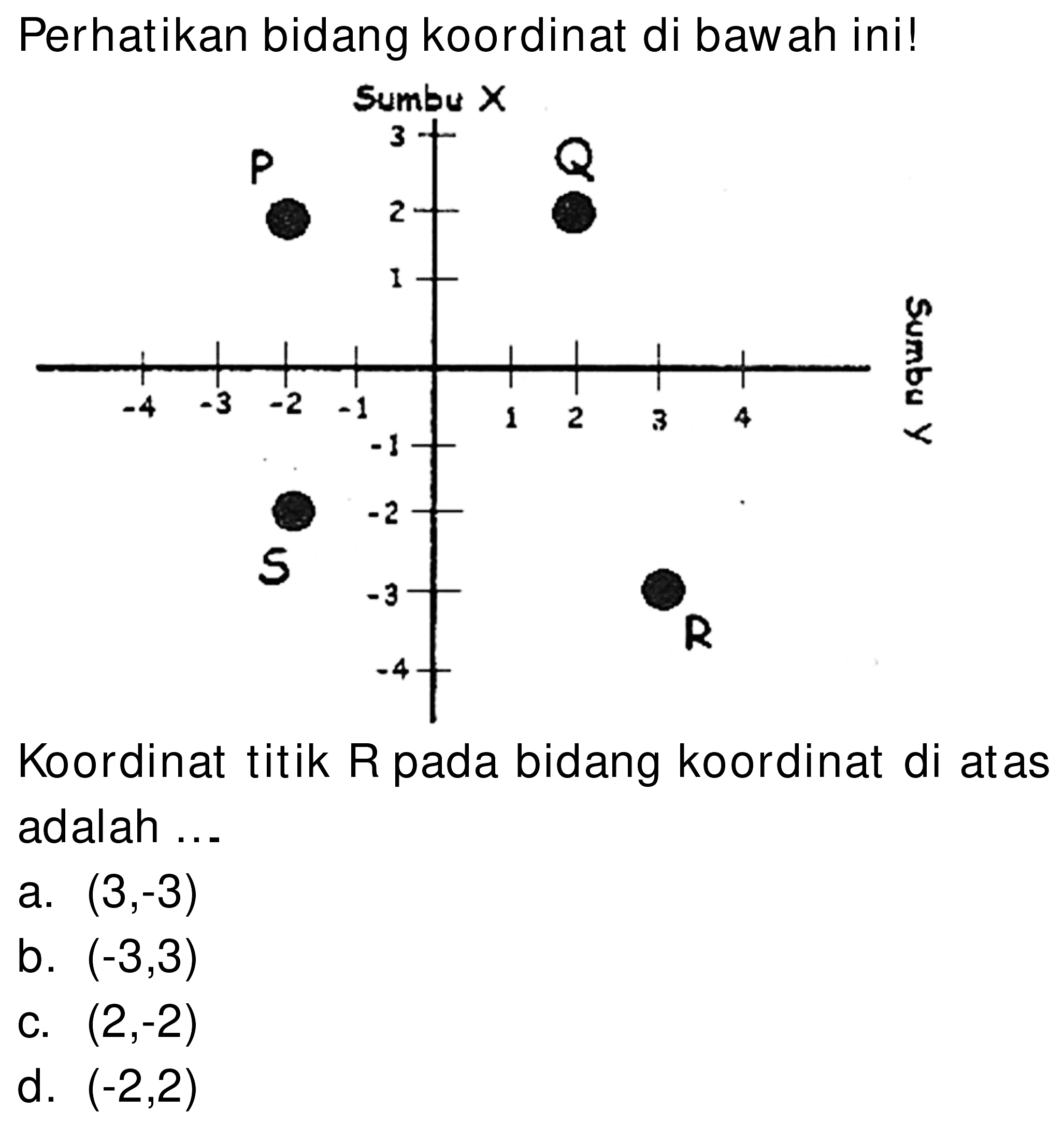 Perhatikan bidang koordinat di bawah ini!

Sumbu X

3
P
Q
2
1
Sumbu Y
-4 -3 -2 -1 1 2 3 4
-1
-2
S
-3
R
-4

Koordinat titik R pada bidang koordinat di atas adalah ...

a. (3,-3)
b. (-3,3)
c. (2,-2)
d. (-2,2)